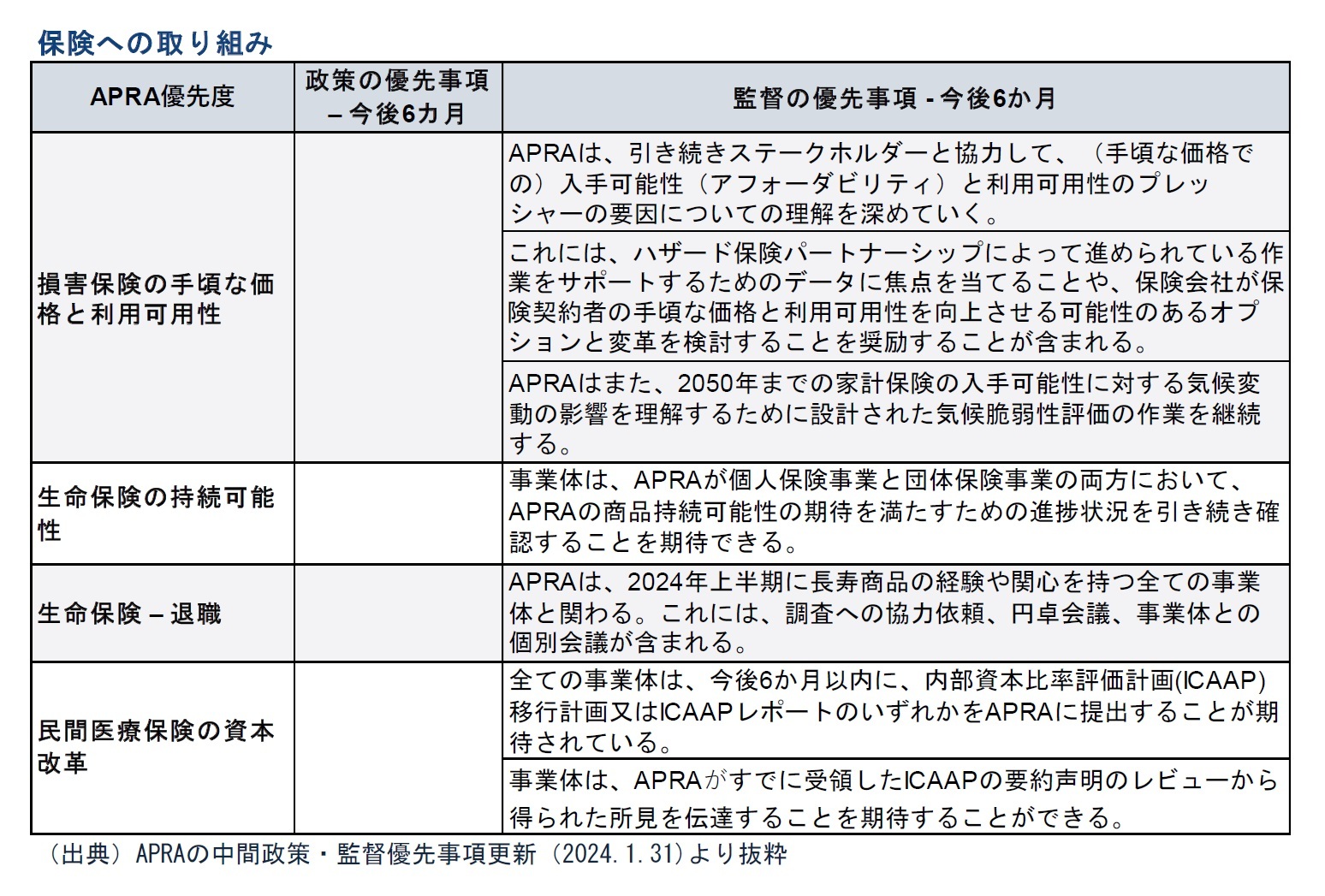 保険への取り組み

| APRA優先度 | 政策の優先事項 – 今後6カ月 | 監督の優先事項 - 今後6か月 |
|---|---|---|
| 損害保険の手頃な価格と利用可用性 | | APRAは、引き続きステークホルダーと協力して、（手頃な価格での）入手可能性（アフォーダビリティ）と利用可用性のプレッシャーの要因についての理解を深めていく。 |
| | | これには、ハザード保険パートナーシップによって進められている作業をサポートするためのデータに焦点を当てることや、保険会社が保険契約者の手頃な価格と利用可用性を向上させる可能性のあるオプションと変革を検討することを奨励することが含まれる。 |
| | | APRAはまた、2050年までの家計保険の入手可能性に対する気候変動の影響を理解するために設計された気候脆弱性評価の作業を継続する。 |
| 生命保険の持続可能性 | | 事業体は、APRAが個人保険事業と団体保険事業の両方において、APRAの商品持続可能性の期待を満たすための進捗状況を引き続き確認することを期待できる。 |
| 生命保険 – 退職 | | APRAは、2024年上半期に長寿商品の経験や関心を持つ全ての事業体と関わる。これには、調査への協力依頼、円卓会議、事業体との個別会議が含まれる。 |
| 民間医療保険の資本改革 | | 全ての事業体は、今後6か月以内に、内部資本比率評価計画(ICAAP)移行計画又はICAAPレポートのいずれかをAPRAに提出することが期待されている。 |
| | | 事業体は、APRAがすでに受領したICAAPの要約声明のレビューから得られた所見を伝達することを期待することができる。 |

（出典）APRAの中間政策・監督優先事項更新（2024.1.31)より抜粋